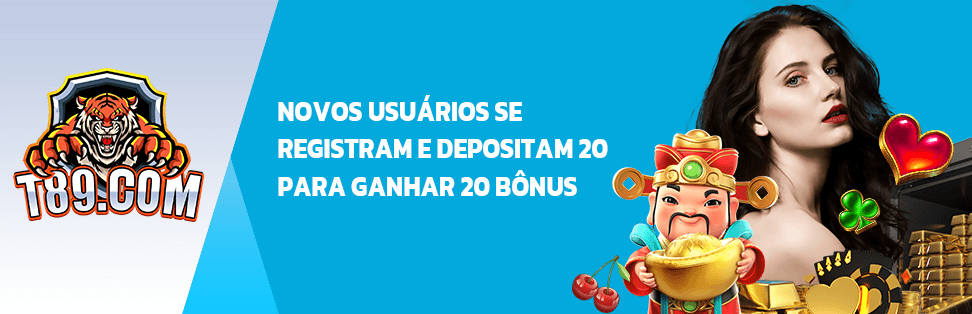 T89.COM

NOVOS USUÁRIOS SE REGISTRAM E DEPOSITAM 20 PARA GANHAR 20 BÔNUS